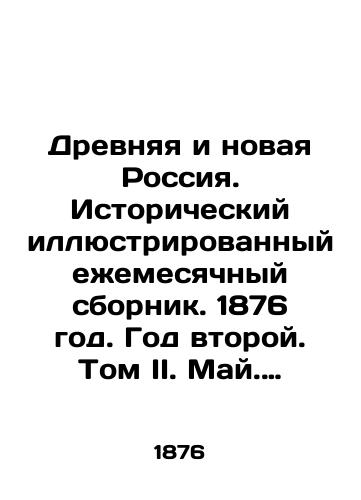 Древняя и новая Россия. Исторический иллюстрированный ежемесячный сборник. 1876 год. Год второй. Том II. Май....

1876